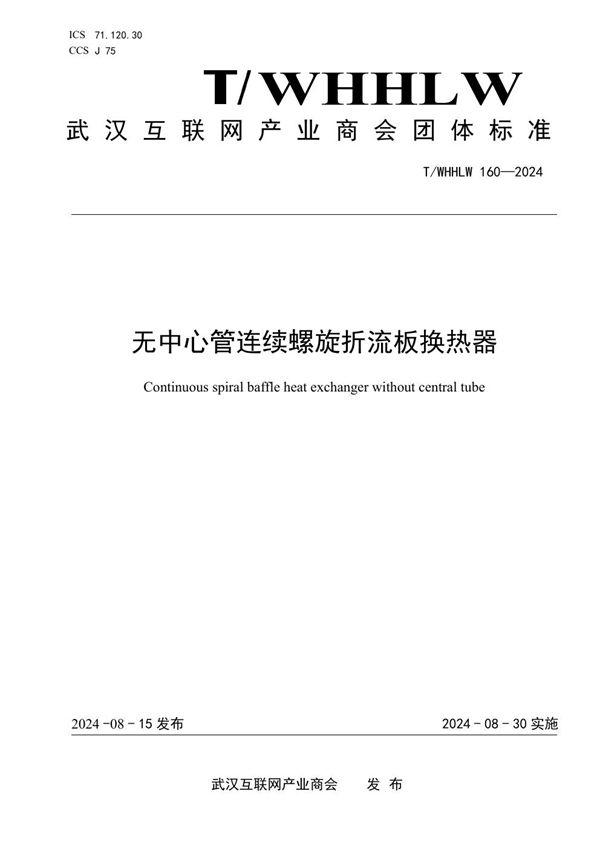 ICS 71.120.30
CCS J 75

T/WHHLW

武汉互联网产业商会团体标准

T/WHHLW 160—2024

无中心管连续螺旋折流板换热器

Continuous spiral baffle heat exchanger without central tube

2024-08-15 发布

2024-08-30 实施

武汉互联网产业商会 发布